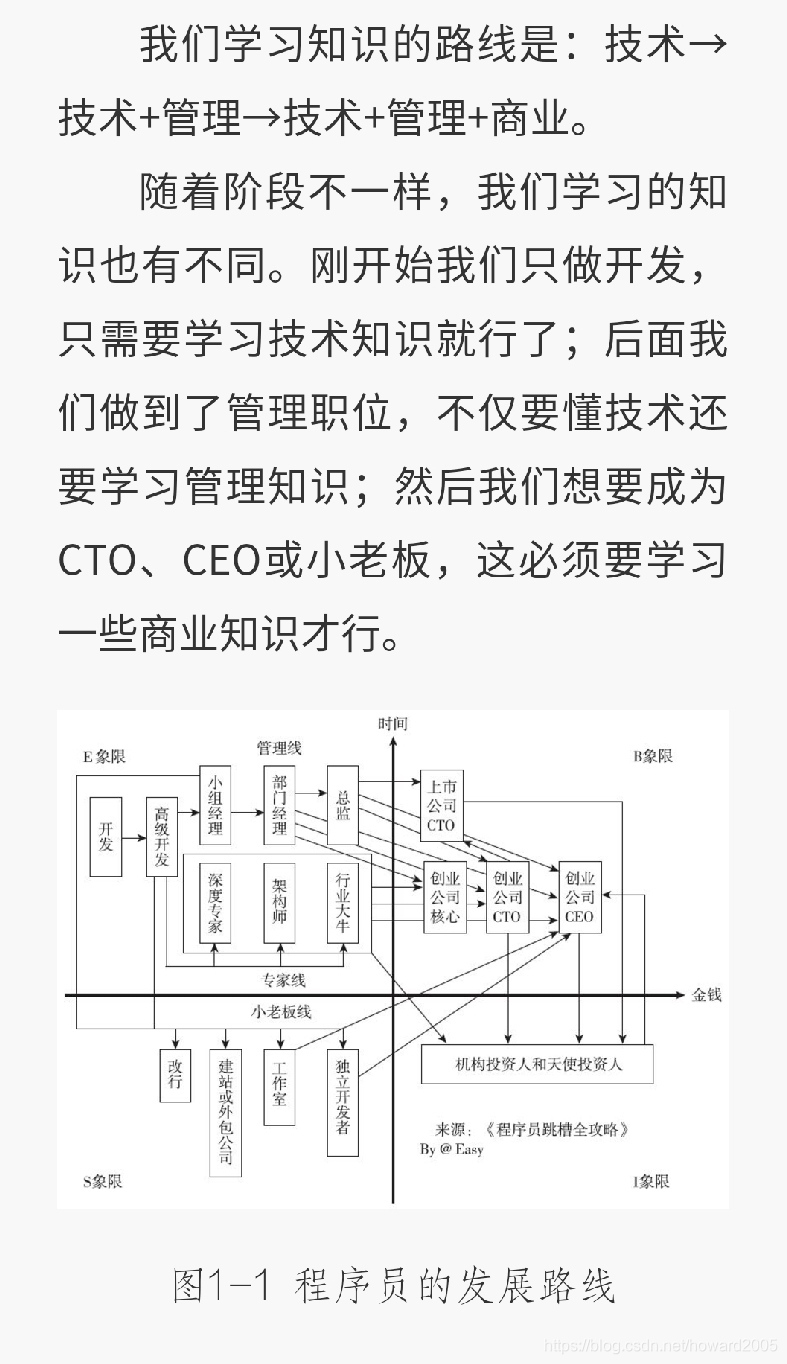 我们学习知识的路线是：技术→技术+管理→技术+管理+商业。

随着阶段不一样，我们学习的知识也有不同。刚开始我们只做开发，只需要学习技术知识就行了；后面我们做到了管理职位，不仅要懂技术还要学习管理知识；然后我们想要成为CTO、CEO或小老板，这必须要学习一些商业知识才行。

时间
E象限
管理线
B象限
开发
高级开发
小组经理
部门经理
总监
上市公司CTO
深度专家
架构师
行业大牛
创业公司核心
创业公司CTO
创业公司CEO
专家线
金钱
小老板线
改行
建站或外包公司
工作室
独立开发者
机构投资人和天使投资人
来源：《程序员跳槽全攻略》
By @ Easy
S象限
I象限

图1-1 程序员的发展路线

https://blog.csdn.net/howard2005